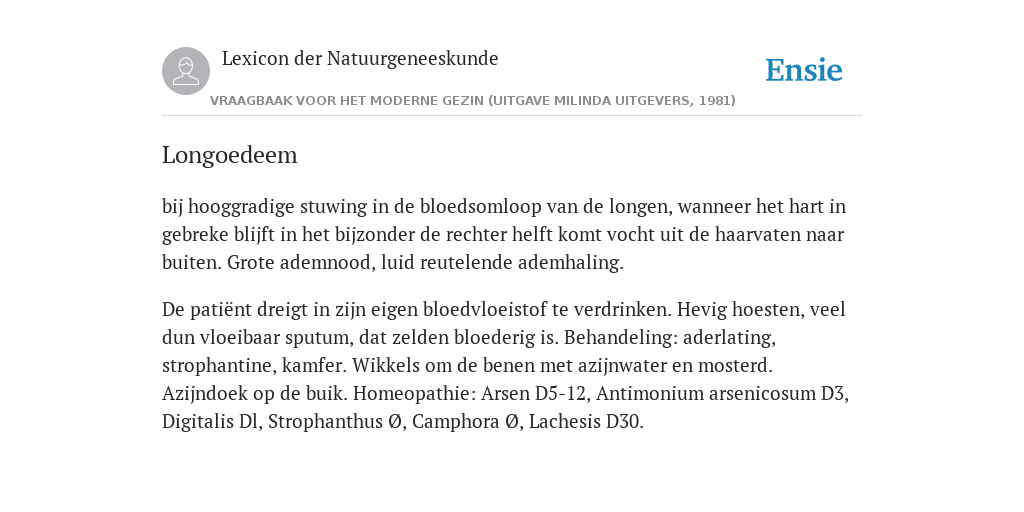 Lexicon der Natuurgeneeskunde

Ensie

VRAAGBAAK VOOR HET MODERNE GEZIN (UITGAVE MILINDA UITGEVERS, 1981)

Longoedeem

bij hooggradige stuwing in de bloedsomloop van de longen, wanneer het hart in gebreke blijft in het bijzonder de rechter helft komt vocht uit de haarvaten naar buiten. Grote ademnood, luid reutelende ademhaling.

De patiënt dreigt in zijn eigen bloedvloeistof te verdrinken. Hevig hoesten, veel dun vloeibaar sputum, dat zelden bloederig is. Behandeling: aderlating, strophantine, kamfer. Wikkels om de benen met azijnwater en mosterd. Azijndoek op de buik. Homeopathie: Arsen D5-12, Antimonium arsenicosum D3, Digitalis Dl, Strophanthus Ø, Camphora Ø, Lachesis D30.